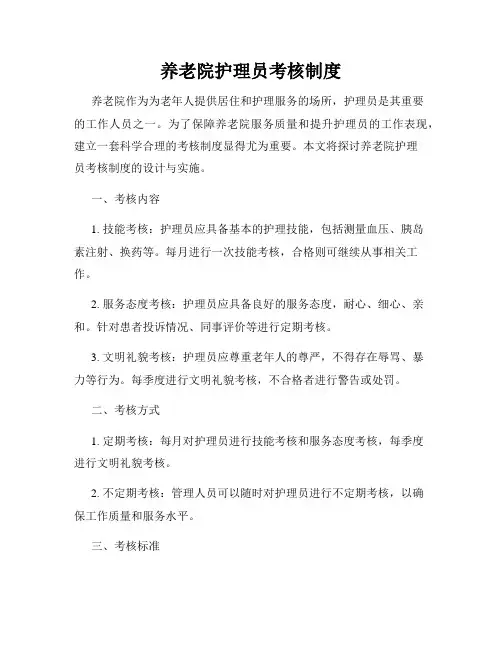 养老院护理员考核制度

养老院作为为老年人提供居住和护理服务的场所，护理员是其重要的工作人员之一。为了保障养老院服务质量和提升护理员的工作表现，建立一套科学合理的考核制度显得尤为重要。本文将探讨养老院护理员考核制度的设计与实施。

一、考核内容

1. 技能考核：护理员应具备基本的护理技能，包括测量血压、胰岛素注射、换药等。每月进行一次技能考核，合格则可继续从事相关工作。

2. 服务态度考核：护理员应具备良好的服务态度，耐心、细心、亲和。针对患者投诉情况、同事评价等进行定期考核。

3. 文明礼貌考核：护理员应尊重老年人的尊严，不得存在辱骂、暴力等行为。每季度进行文明礼貌考核，不合格者进行警告或处罚。

二、考核方式

1. 定期考核：每月对护理员进行技能考核和服务态度考核，每季度进行文明礼貌考核。

2. 不定期考核：管理人员可以随时对护理员进行不定期考核，以确保工作质量和服务水平。

三、考核标准